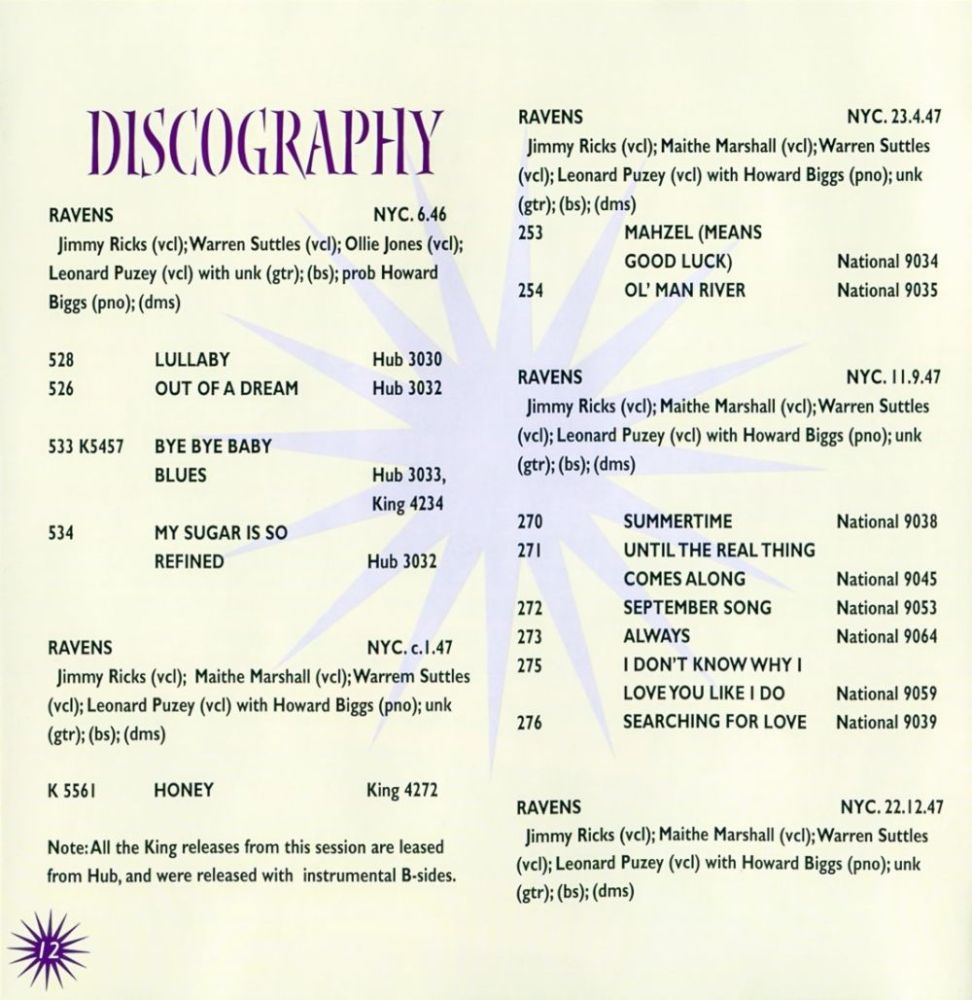 DISCOGRAPHY

RAVENS NYC. 6.46
Jimmy Ricks (vcl); Warren Suttles (vcl); Ollie Jones (vcl); Leonard Puzey (vcl) with unk (gtr); (bs); prob Howard Biggs (pno); (dms)

| | | |
|---|---|---|
| 528 | LULLABY | Hub 3030 |
| 526 | OUT OF A DREAM | Hub 3032 |
| 533 K5457 | BYE BYE BABY BLUES | Hub 3033, King 4234 |
| 534 | MY SUGAR IS SO REFINED | Hub 3032 |

RAVENS NYC. c.1.47
Jimmy Ricks (vcl); Maithe Marshall (vcl); Warrem Suttles (vcl); Leonard Puzey (vcl) with Howard Biggs (pno); unk (gtr); (bs); (dms)

| | | |
|---|---|---|
| K 5561 | HONEY | King 4272 |

Note: All the King releases from this session are leased from Hub, and were released with instrumental B-sides.

12

RAVENS NYC. 23.4.47
Jimmy Ricks (vcl); Maithe Marshall (vcl); Warren Suttles (vcl); Leonard Puzey (vcl) with Howard Biggs (pno); unk (gtr); (bs); (dms)

| | | |
|---|---|---|
| 253 | MAHZEL (MEANS GOOD LUCK) | National 9034 |
| 254 | OL' MAN RIVER | National 9035 |

RAVENS NYC. 11.9.47
Jimmy Ricks (vcl); Maithe Marshall (vcl); Warren Suttles (vcl); Leonard Puzey (vcl) with Howard Biggs (pno); unk (gtr); (bs); (dms)

| | | |
|---|---|---|
| 270 | SUMMERTIME | National 9038 |
| 271 | UNTIL THE REAL THING COMES ALONG | National 9045 |
| 272 | SEPTEMBER SONG | National 9053 |
| 273 | ALWAYS | National 9064 |
| 275 | I DON'T KNOW WHY I LOVE YOU LIKE I DO | National 9059 |
| 276 | SEARCHING FOR LOVE | National 9039 |

RAVENS NYC. 22.12.47
Jimmy Ricks (vcl); Maithe Marshall (vcl); Warren Suttles (vcl); Leonard Puzey (vcl) with Howard Biggs (pno); unk (gtr); (bs); (dms)